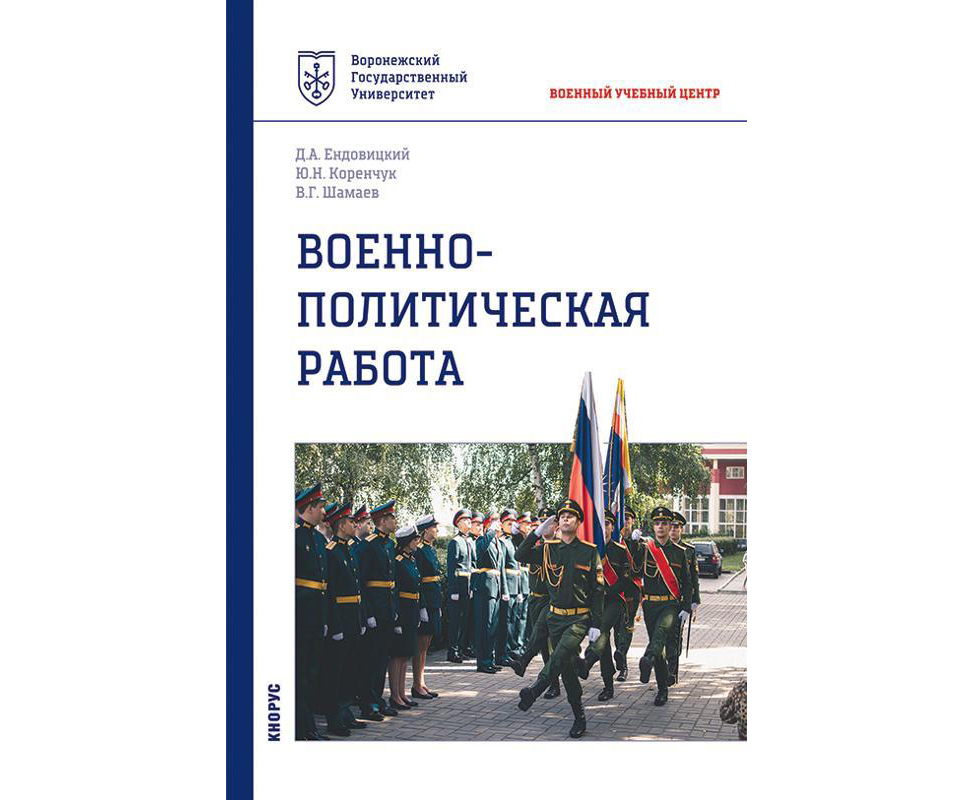 Воронежский Государственный Университет

ВОЕННЫЙ УЧЕБНЫЙ ЦЕНТР

Д.А. Ендовицкий
Ю.Н. Коренчук
В.Г. Шамаев

ВОЕННО-ПОЛИТИЧЕСКАЯ РАБОТА

КНОРУС